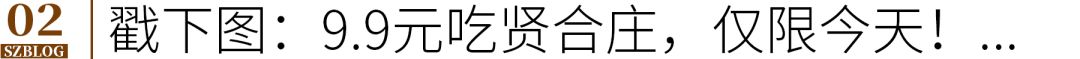 02
SZBLOG
戳下图：9.9元吃贤合庄，仅限今天！...